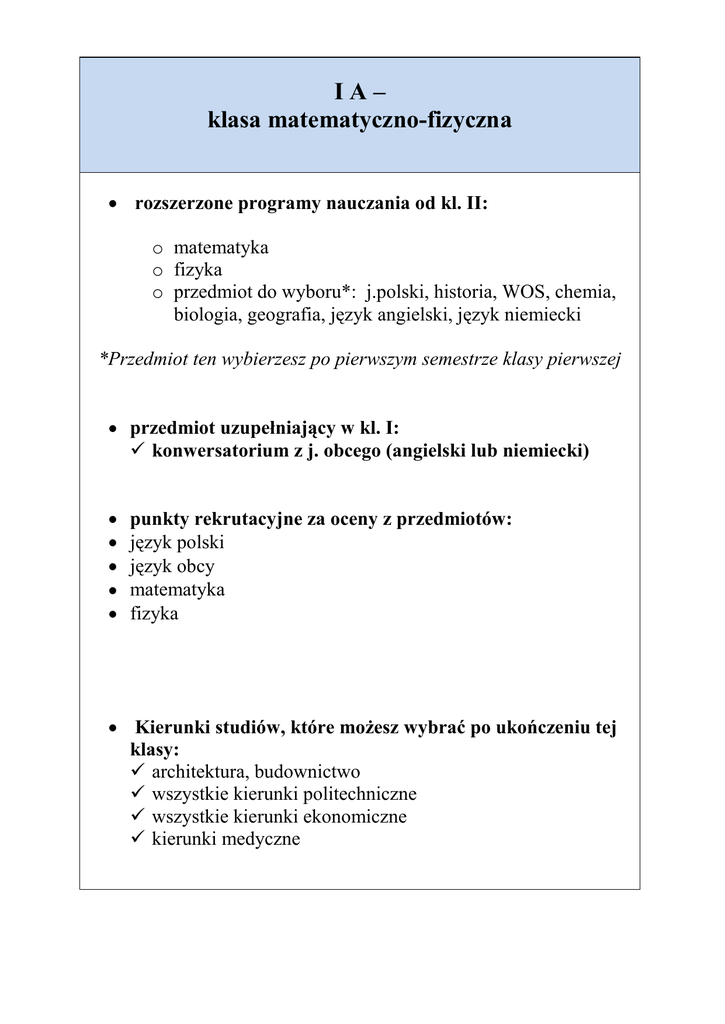 I A –
klasa matematyczno-fizyczna

• rozszerzone programy nauczania od kl. II:

o matematyka
o fizyka
o przedmiot do wyboru*: j.polski, historia, WOS, chemia, biologia, geografia, język angielski, język niemiecki

*Przedmiot ten wybierzesz po pierwszym semestrze klasy pierwszej

• przedmiot uzupełniający w kl. I:
✓ konwersatorium z j. obcego (angielski lub niemiecki)

• punkty rekrutacyjne za oceny z przedmiotów:
• język polski
• język obcy
• matematyka
• fizyka

• Kierunki studiów, które możesz wybrać po ukończeniu tej klasy:
✓ architektura, budownictwo
✓ wszystkie kierunki politechniczne
✓ wszystkie kierunki ekonomiczne
✓ kierunki medyczne